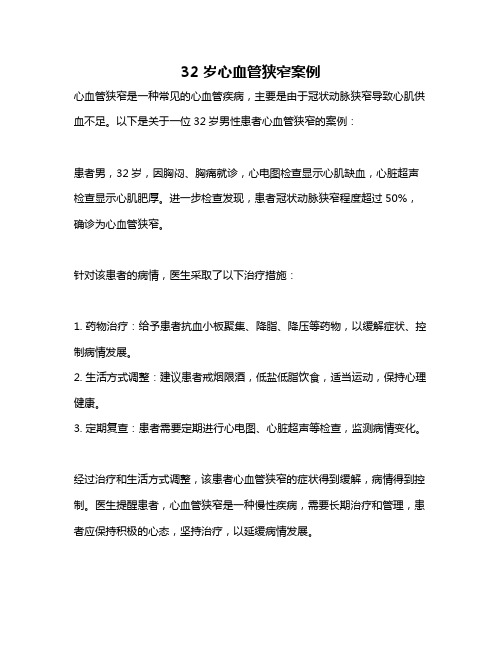 32 岁心血管狭窄案例

心血管狭窄是一种常见的心血管疾病，主要是由于冠状动脉狭窄导致心肌供血不足。以下是关于一位 32 岁男性患者心血管狭窄的案例：

患者男，32 岁，因胸闷、胸痛就诊，心电图检查显示心肌缺血，心脏超声检查显示心肌肥厚。进一步检查发现，患者冠状动脉狭窄程度超过 50%，确诊为心血管狭窄。

针对该患者的病情，医生采取了以下治疗措施：

1. 药物治疗：给予患者抗血小板聚集、降脂、降压等药物，以缓解症状、控制病情发展。
2. 生活方式调整：建议患者戒烟限酒，低盐低脂饮食，适当运动，保持心理健康。
3. 定期复查：患者需要定期进行心电图、心脏超声等检查，监测病情变化。

经过治疗和生活方式调整，该患者心血管狭窄的症状得到缓解，病情得到控制。医生提醒患者，心血管狭窄是一种慢性疾病，需要长期治疗和管理，患者应保持积极的心态，坚持治疗，以延缓病情发展。